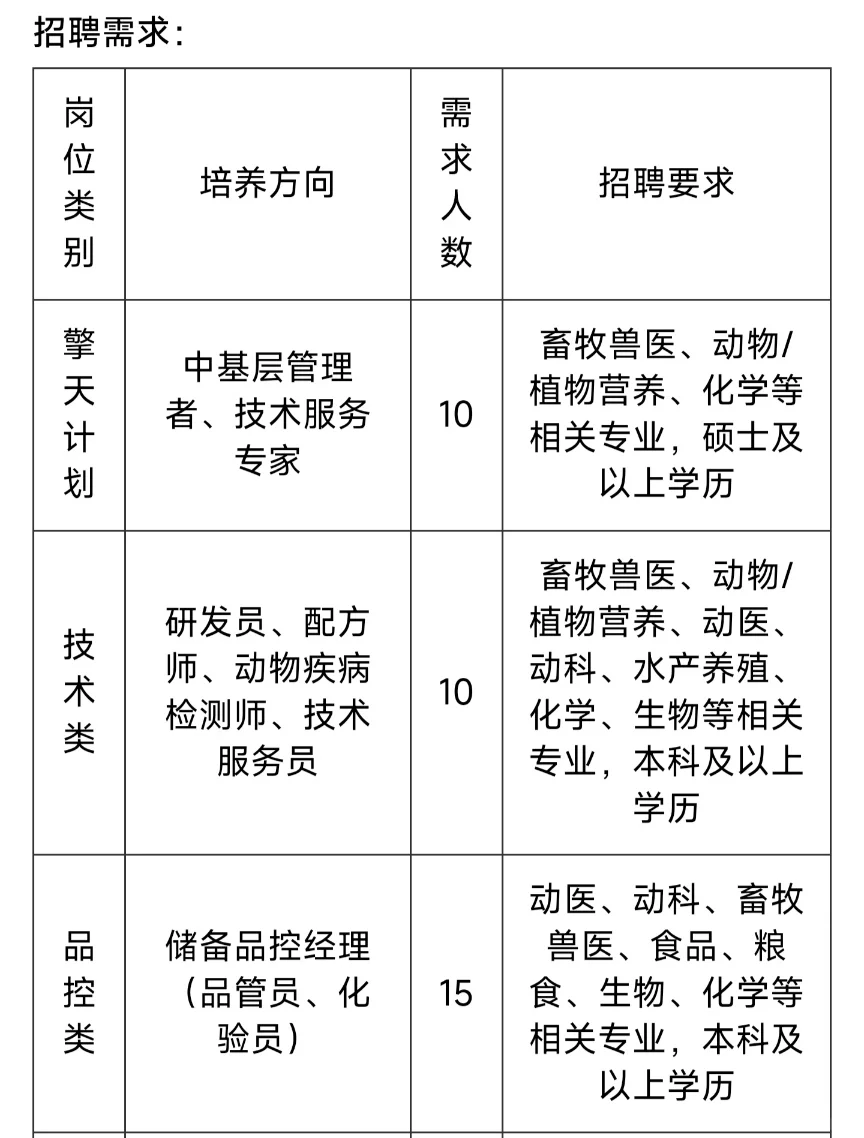 招聘需求：

| 岗位类别 | 培养方向 | 需求人数 | 招聘要求 |
|---|---|---|---|
| 擎天计划 | 中基层管理者、技术服务专家 | 10 | 畜牧兽医、动物/植物营养、化学等相关专业，硕士及以上学历 |
| 技术类 | 研发员、配方师、动物疾病检测师、技术服务员 | 10 | 畜牧兽医、动物/植物营养、动医、动科、水产养殖、化学、生物等相关专业，本科及以上学历 |
| 品控类 | 储备品控经理（品管员、化验员） | 15 | 动医、动科、畜牧兽医、食品、粮食、生物、化学等相关专业，本科及以上学历 |